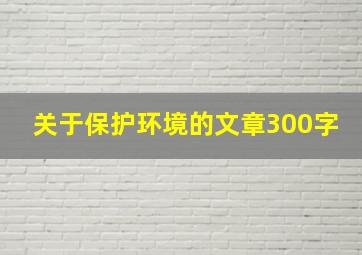 关于保护环境的文章300字